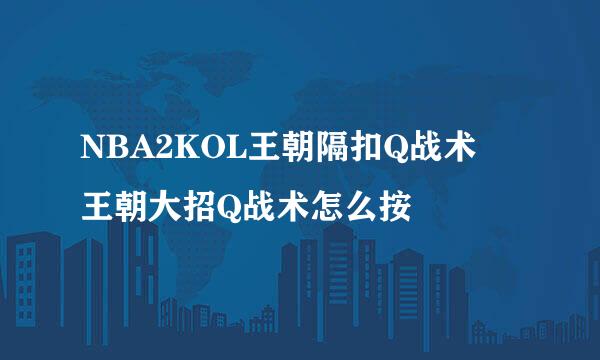 NBA2KOL王朝隔扣Q战术
王朝大招Q战术怎么按